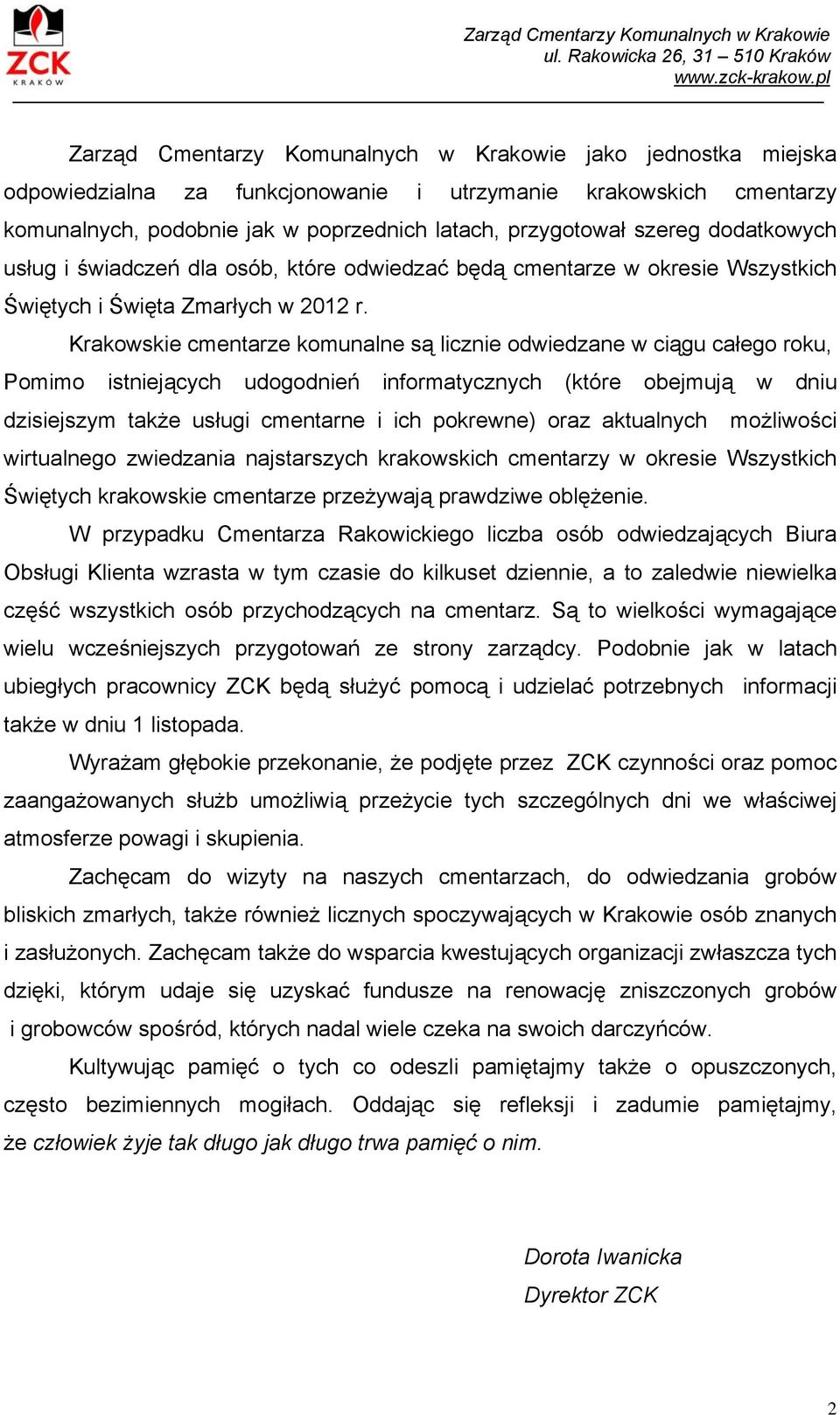 ZCK
KRAKÓW

Zarząd Cmentarzy Komunalnych w Krakowie
ul. Rakowicka 26, 31 – 510 Kraków
www.zck-krakow.pl

Zarząd Cmentarzy Komunalnych w Krakowie jako jednostka miejska odpowiedzialna za funkcjonowanie i utrzymanie krakowskich cmentarzy komunalnych, podobnie jak w poprzednich latach, przygotował szereg dodatkowych usług i świadczeń dla osób, które odwiedzać będą cmentarze w okresie Wszystkich Świętych i Święta Zmarłych w 2012 r.

Krakowskie cmentarze komunalne są licznie odwiedzane w ciągu całego roku, Pomimo istniejących udogodnień informatycznych (które obejmują w dniu dzisiejszym także usługi cmentarne i ich pokrewne) oraz aktualnych możliwości wirtualnego zwiedzania najstarszych krakowskich cmentarzy w okresie Wszystkich Świętych krakowskie cmentarze przeżywają prawdziwe oblężenie.

W przypadku Cmentarza Rakowickiego liczba osób odwiedzających Biura Obsługi Klienta wzrasta w tym czasie do kilkuset dziennie, a to zaledwie niewielka część wszystkich osób przychodzących na cmentarz. Są to wielkości wymagające wielu wcześniejszych przygotowań ze strony zarządcy. Podobnie jak w latach ubiegłych pracownicy ZCK będą służyć pomocą i udzielać potrzebnych informacji także w dniu 1 listopada.

Wyrażam głębokie przekonanie, że podjęte przez ZCK czynności oraz pomoc zaangażowanych służb umożliwią przeżycie tych szczególnych dni we właściwej atmosferze powagi i skupienia.

Zachęcam do wizyty na naszych cmentarzach, do odwiedzania grobów bliskich zmarłych, także również licznych spoczywających w Krakowie osób znanych i zasłużonych. Zachęcam także do wsparcia kwestujących organizacji zwłaszcza tych dzięki, którym udaje się uzyskać fundusze na renowację zniszczonych grobów i grobowców spośród, których nadal wiele czeka na swoich darczyńców.

Kultywując pamięć o tych co odeszli pamiętajmy także o opuszczonych, często bezimiennych mogiłach. Oddając się refleksji i zadumie pamiętajmy, że człowiek żyje tak długo jak długo trwa pamięć o nim.

Dorota Iwanicka
Dyrektor ZCK

2